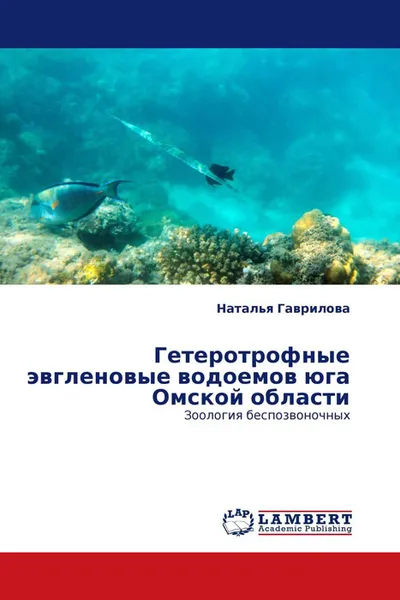 Наталья Гаврилова

Гетеротрофные эвгленовые водоемов юга Омской области

Зоология беспозвоночных

LAP LAMBERT Academic Publishing